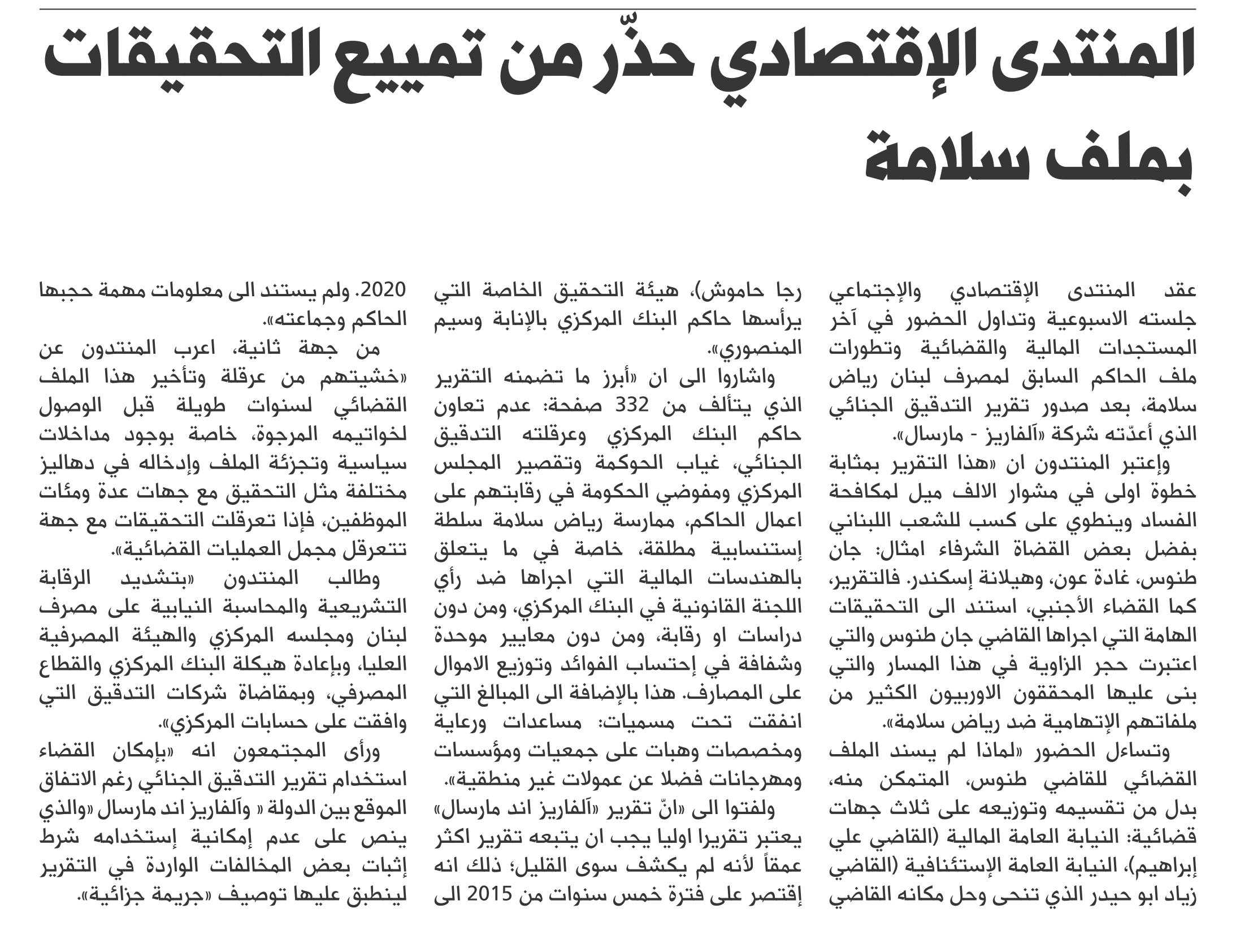 المنتدى الإقتصادي حذّر من تمييع التحقيقات بملف سلامة

عقد المنتدى الإقتصادي والإجتماعي جلسته الاسبوعية وتداول الحضور في آخر المستجدات المالية والقضائية وتطورات ملف الحاكم السابق لمصرف لبنان رياض سلامة، بعد صدور تقرير التدقيق الجنائي الذي أعدّته شركة «آلفاريز - مارسال».

وإعتبر المنتدون ان «هذا التقرير بمثابة خطوة اولى في مشوار الالف ميل لمكافحة الفساد وينطوي على كسب للشعب اللبناني بفضل بعض القضاة الشرفاء امثال: جان طنوس، غادة عون، وهيلانة إسكندر. فالتقرير، كما القضاء الأجنبي، استند الى التحقيقات الهامة التي اجراها القاضي جان طنوس والتي اعتبرت حجر الزاوية في هذا المسار والتي بنى عليها المحققون الاوربيون الكثير من ملفاتهم الإتهامية ضد رياض سلامة».

وتساءل الحضور «لماذا لم يسند الملف القضائي للقاضي طنوس، المتمكن منه، بدل من تقسيمه وتوزيعه على ثلاث جهات قضائية: النيابة العامة المالية (القاضي علي إبراهيم)، النيابة العامة الإستئنافية (القاضي زياد ابو حيدر الذي تنحى وحل مكانه القاضي رجا حاموش)، هيئة التحقيق الخاصة التي يرأسها حاكم البنك المركزي بالإنابة وسيم المنصوري».

واشاروا الى ان «أبرز ما تضمنه التقرير الذي يتألف من 332 صفحة: عدم تعاون حاكم البنك المركزي وعرقلته التدقيق الجنائي، غياب الحوكمة وتقصير المجلس المركزي ومفوضي الحكومة في رقابتهم على اعمال الحاكم، ممارسة رياض سلامة سلطة إستنسابية مطلقة، خاصة في ما يتعلق بالهندسات المالية التي اجراها ضد رأي اللجنة القانونية في البنك المركزي، ومن دون دراسات او رقابة، ومن دون معايير موحدة وشفافة في إحتساب الفوائد وتوزيع الاموال على المصارف. هذا بالإضافة الى المبالغ التي انفقت تحت مسميات: مساعدات ورعاية ومخصصات وهبات على جمعيات ومؤسسات ومهرجانات فضلا عن عمولات غير منطقية».

ولفتوا الى «انّ تقرير «آلفاريز اند مارسال» يعتبر تقريرا اوليا يجب ان يتبعه تقرير اكثر عمقاً لأنه لم يكشف سوى القليل؛ ذلك انه إقتصر على فترة خمس سنوات من 2015 الى 2020. ولم يستند الى معلومات مهمة حجبها الحاكم وجماعته».

من جهة ثانية، اعرب المنتدون عن «خشيتهم من عرقلة وتأخير هذا الملف القضائي لسنوات طويلة قبل الوصول لخواتيمه المرجوة، خاصة بوجود مداخلات سياسية وتجزئة الملف وإدخاله في دهاليز مختلفة مثل التحقيق مع جهات عدة ومئات الموظفين، فإذا تعرقلت التحقيقات مع جهة تتعرقل مجمل العمليات القضائية».

وطالب المنتدون «بتشديد الرقابة التشريعية والمحاسبة النيابية على مصرف لبنان ومجلسه المركزي والهيئة المصرفية العليا، وبإعادة هيكلة البنك المركزي والقطاع المصرفي، وبمقاضاة شركات التدقيق التي وافقت على حسابات المركزي».

ورأى المجتمعون انه «بإمكان القضاء استخدام تقرير التدقيق الجنائي رغم الاتفاق الموقع بين الدولة « وآلفاريز اند مارسال «والذي ينص على عدم إمكانية إستخدامه شرط إثبات بعض المخالفات الواردة في التقرير لينطبق عليها توصيف «جريمة جزائية».